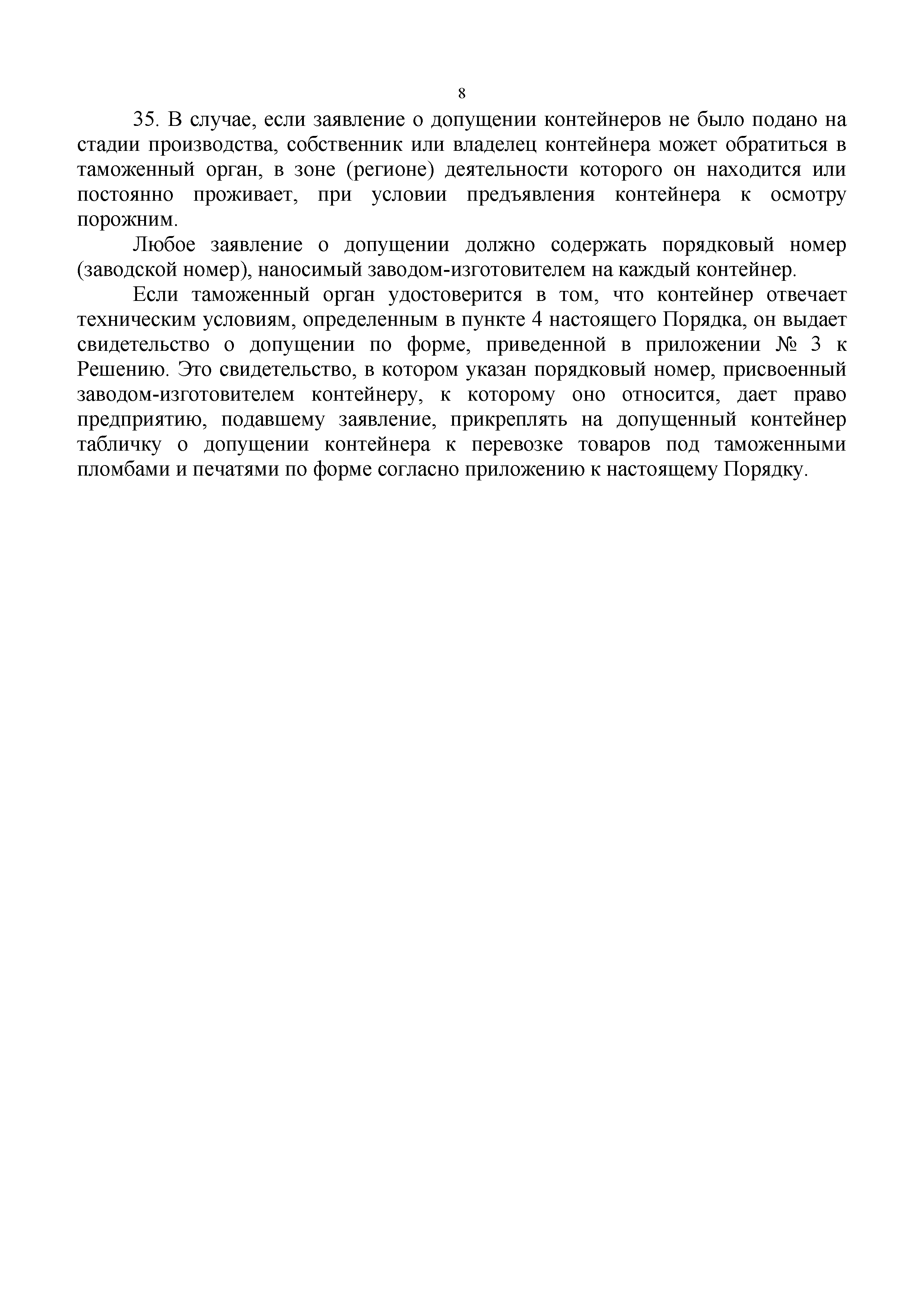 8

35. В случае, если заявление о допущении контейнеров не было подано на стадии производства, собственник или владелец контейнера может обратиться в таможенный орган, в зоне (регионе) деятельности которого он находится или постоянно проживает, при условии предъявления контейнера к осмотру порожним.

Любое заявление о допущении должно содержать порядковый номер (заводской номер), наносимый заводом-изготовителем на каждый контейнер.

Если таможенный орган удостоверится в том, что контейнер отвечает техническим условиям, определенным в пункте 4 настоящего Порядка, он выдает свидетельство о допущении по форме, приведенной в приложении № 3 к Решению. Это свидетельство, в котором указан порядковый номер, присвоенный заводом-изготовителем контейнеру, к которому оно относится, дает право предприятию, подавшему заявление, прикреплять на допущенный контейнер табличку о допущении контейнера к перевозке товаров под таможенными пломбами и печатями по форме согласно приложению к настоящему Порядку.